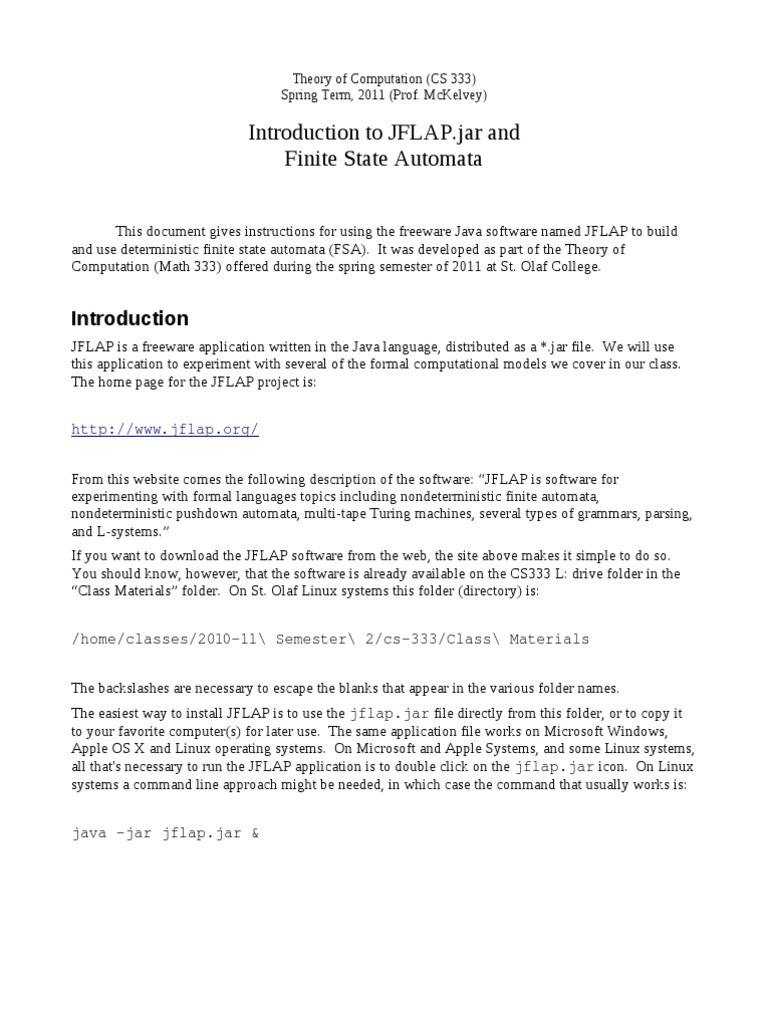 Theory of Computation (CS 333)
Spring Term, 2011 (Prof. McKelvey)

Introduction to JFLAP.jar and
Finite State Automata

This document gives instructions for using the freeware Java software named JFLAP to build and use deterministic finite state automata (FSA). It was developed as part of the Theory of Computation (Math 333) offered during the spring semester of 2011 at St. Olaf College.

Introduction

JFLAP is a freeware application written in the Java language, distributed as a *.jar file. We will use this application to experiment with several of the formal computational models we cover in our class. The home page for the JFLAP project is:

http://www.jflap.org/

From this website comes the following description of the software: “JFLAP is software for experimenting with formal languages topics including nondeterministic finite automata, nondeterministic pushdown automata, multi-tape Turing machines, several types of grammars, parsing, and L-systems.”

If you want to download the JFLAP software from the web, the site above makes it simple to do so. You should know, however, that the software is already available on the CS333 L: drive folder in the “Class Materials” folder. On St. Olaf Linux systems this folder (directory) is:

/home/classes/2010-11\ Semester\ 2/cs-333/Class\ Materials

The backslashes are necessary to escape the blanks that appear in the various folder names.

The easiest way to install JFLAP is to use the jflap.jar file directly from this folder, or to copy it to your favorite computer(s) for later use. The same application file works on Microsoft Windows, Apple OS X and Linux operating systems. On Microsoft and Apple Systems, and some Linux systems, all that's necessary to run the JFLAP application is to double click on the jflap.jar icon. On Linux systems a command line approach might be needed, in which case the command that usually works is:

java –jar jflap.jar &